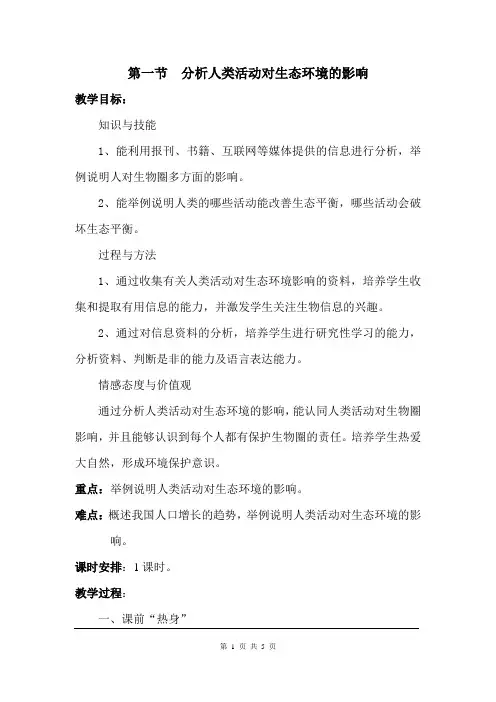 第一节 分析人类活动对生态环境的影响

教学目标：

知识与技能

1、能利用报刊、书籍、互联网等媒体提供的信息进行分析，举例说明人对生物圈多方面的影响。

2、能举例说明人类的哪些活动能改善生态平衡，哪些活动会破坏生态平衡。

过程与方法

1、通过收集有关人类活动对生态环境影响的资料，培养学生收集和提取有用信息的能力，并激发学生关注生物信息的兴趣。

2、通过对信息资料的分析，培养学生进行研究性学习的能力，分析资料、判断是非的能力及语言表达能力。

情感态度与价值观

通过分析人类活动对生态环境的影响，能认同人类活动对生物圈影响，并且能够认识到每个人都有保护生物圈的责任。培养学生热爱大自然，形成环境保护意识。

重点：举例说明人类活动对生态环境的影响。

难点：概述我国人口增长的趋势，举例说明人类活动对生态环境的影响。

课时安排：1课时。

教学过程：

一、课前“热身”

第 1 页 共 5 页